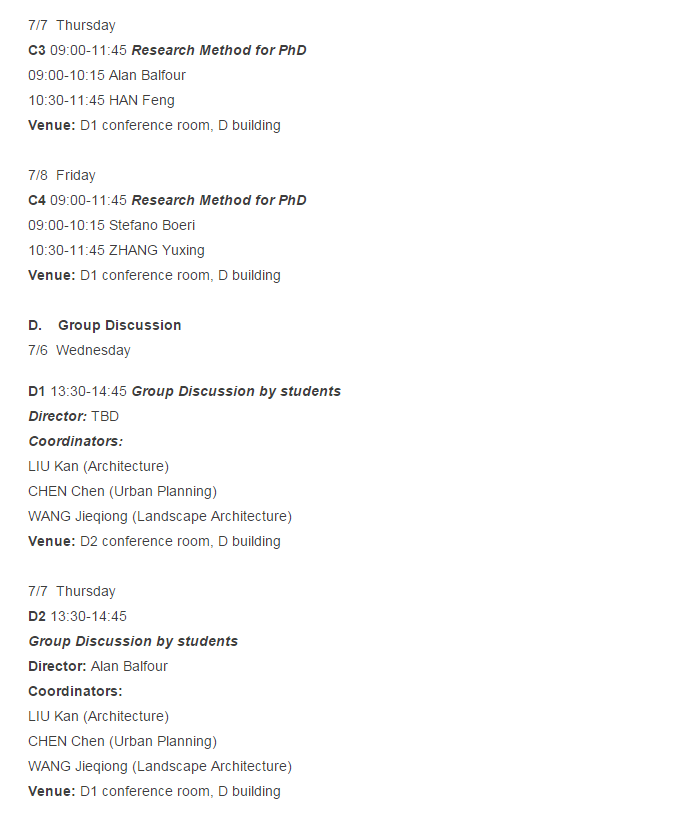 7/7 Thursday
C3 09:00-11:45 Research Method for PhD
09:00-10:15 Alan Balfour
10:30-11:45 HAN Feng
Venue: D1 conference room, D building

7/8 Friday
C4 09:00-11:45 Research Method for PhD
09:00-10:15 Stefano Boeri
10:30-11:45 ZHANG Yuxing
Venue: D1 conference room, D building

D. Group Discussion
7/6 Wednesday

D1 13:30-14:45 Group Discussion by students
Director: TBD
Coordinators:
LIU Kan (Architecture)
CHEN Chen (Urban Planning)
WANG Jieqiong (Landscape Architecture)
Venue: D2 conference room, D building

7/7 Thursday
D2 13:30-14:45
Group Discussion by students
Director: Alan Balfour
Coordinators:
LIU Kan (Architecture)
CHEN Chen (Urban Planning)
WANG Jieqiong (Landscape Architecture)
Venue: D1 conference room, D building